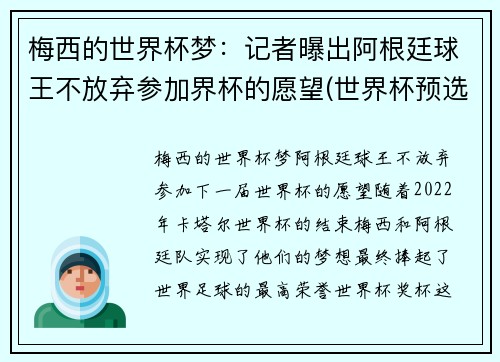 梅西的世界杯梦：记者曝出阿根廷球王不放弃参加界杯的愿望(世界杯预选

梅西的世界杯梦阿根廷球王不放弃参加下一届世界杯的愿望随着2022年卡塔尔世界杯的结束梅西和阿根廷队实现了他们的梦想最终捧起了世界足球的最高荣誉世界杯奖杯这